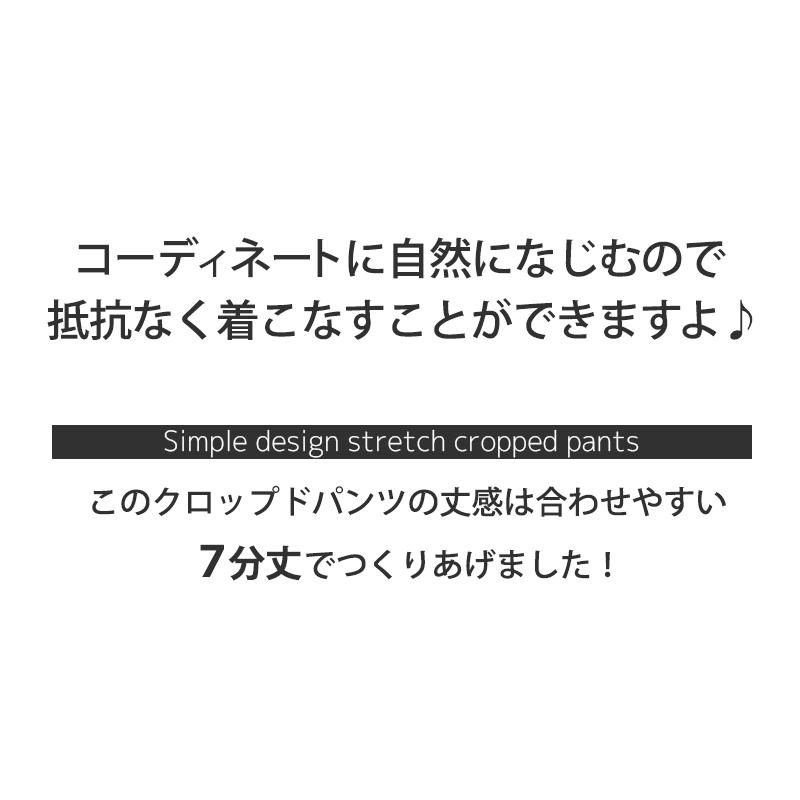 コーディネートに自然になじむので
抵抗なく着こなすことができますよ♪

Simple design stretch cropped pants

このクロップドパンツの丈感は合わせやすい
7分丈でつくりあげました！